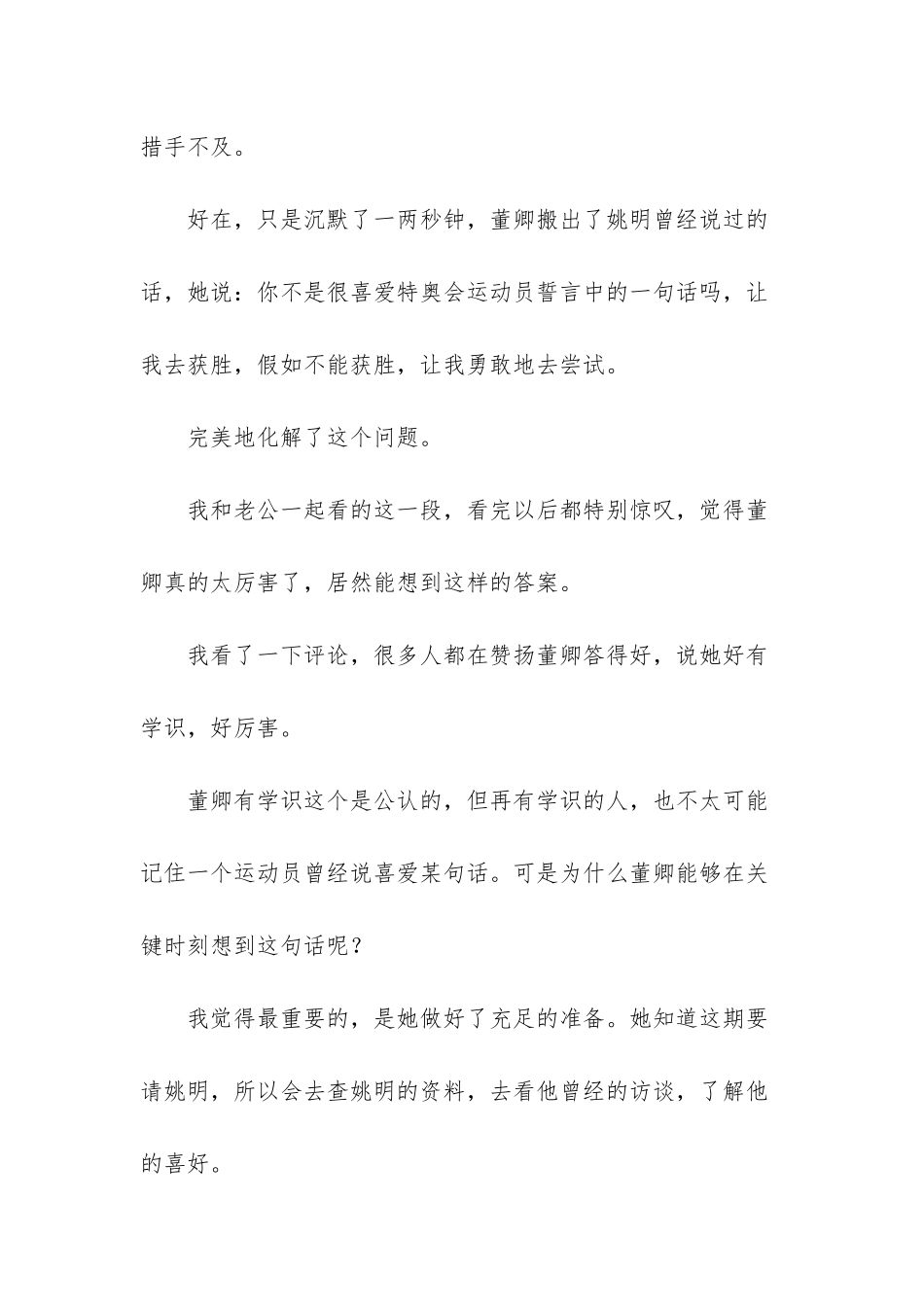 措手不及。

好在，只是沉默了一两秒钟，董卿搬出了姚明曾经说过的话，她说：你不是很喜爱特奥会运动员誓言中的一句话吗，让我去获胜，假如不能获胜，让我勇敢地去尝试。

完美地化解了这个问题。

我和老公一起看的这一段，看完以后都特别惊叹，觉得董卿真的太厉害了，居然能想到这样的答案。

我看了一下评论，很多人都在赞扬董卿答得好，说她好有学识，好厉害。

董卿有学识这个是公认的，但再有学识的人，也不太可能记住一个运动员曾经说喜爱某句话。可是为什么董卿能够在关键时刻想到这句话呢？

我觉得最重要的，是她做好了充足的准备。她知道这期要请姚明，所以会去查姚明的资料，去看他曾经的访谈，了解他的喜好。